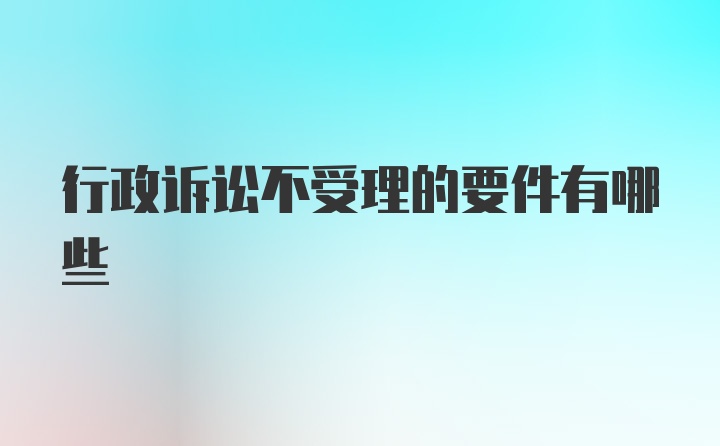 行政诉讼不受理的要件有哪些